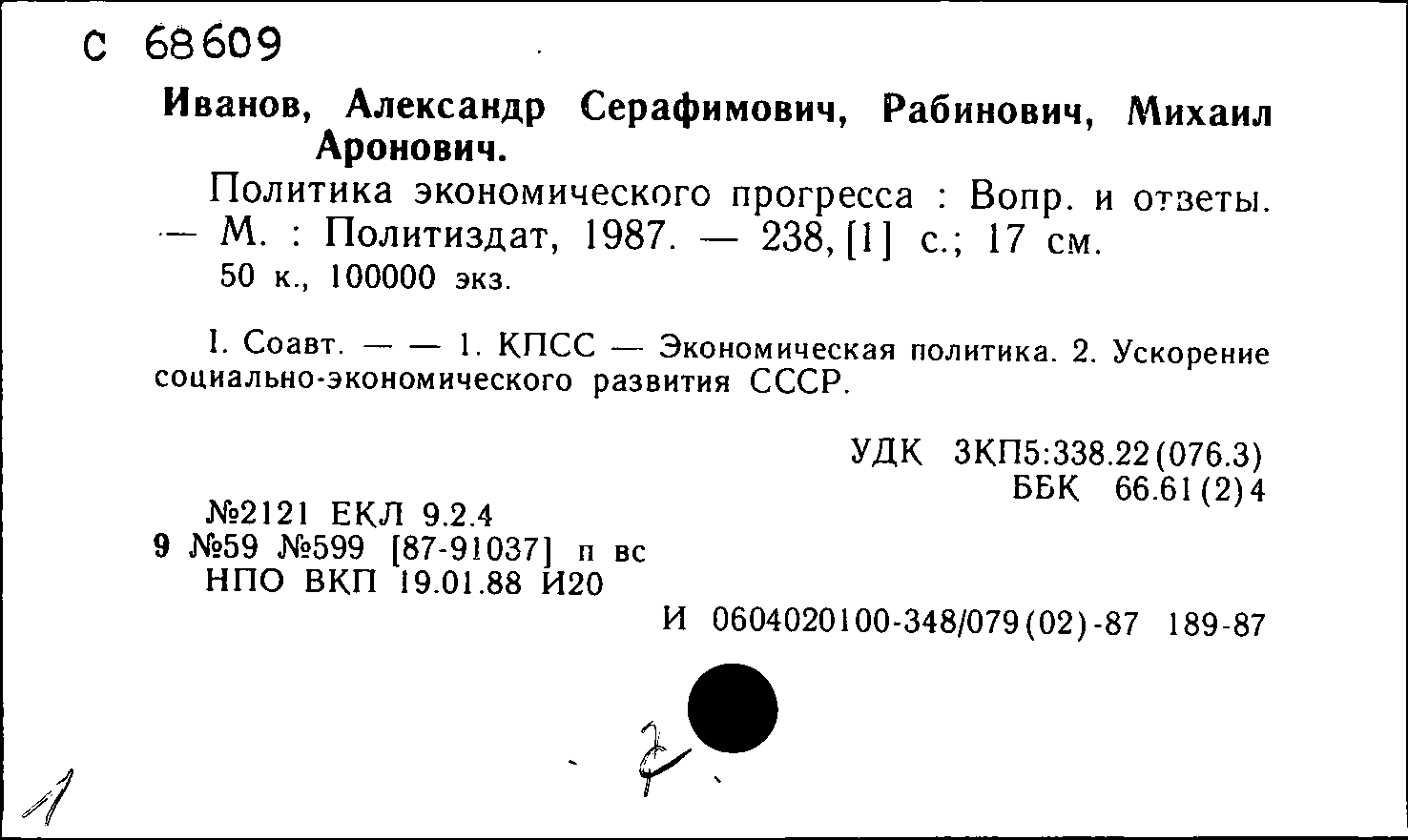 С 68609

Иванов, Александр Серафимович, Рабинович, Михаил Аронович.

Политика экономического прогресса : Вопр. и ответы. — М. : Политиздат, 1987. — 238, [1] с.; 17 см.
50 к., 100000 экз.

I. Соавт. — — 1. КПСС — Экономическая политика. 2. Ускорение социально-экономического развития СССР.

УДК 3КП5:338.22(076.3)
ББК 66.61(2)4

№2121 ЕКЛ 9.2.4
9 №59 №599 [87-91037] п вс
НПО ВКП 19.01.88 И20

И 0604020100-348/079(02)-87 189-87

2

1